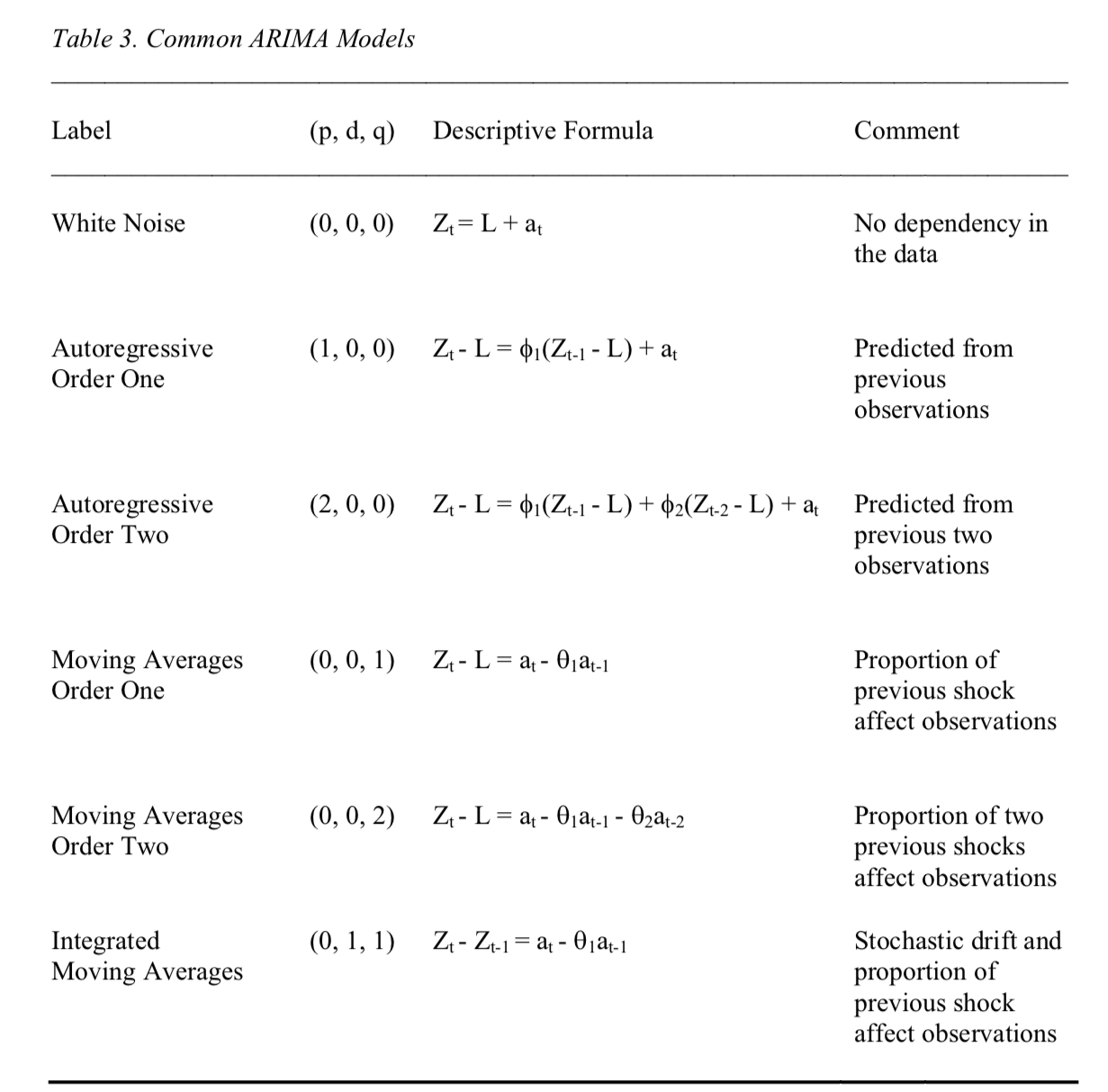 Table 3. Common ARIMA Models

| Label | (p, d, q) | Descriptive Formula | Comment |
|---|---|---|---|
| White Noise | (0, 0, 0) | $Z_t = L + a_t$ | No dependency in the data |
| Autoregressive Order One | (1, 0, 0) | $Z_t - L = \phi_1(Z_{t-1} - L) + a_t$ | Predicted from previous observations |
| Autoregressive Order Two | (2, 0, 0) | $Z_t - L = \phi_1(Z_{t-1} - L) + \phi_2(Z_{t-2} - L) + a_t$ | Predicted from previous two observations |
| Moving Averages Order One | (0, 0, 1) | $Z_t - L = a_t - \theta_1 a_{t-1}$ | Proportion of previous shock affect observations |
| Moving Averages Order Two | (0, 0, 2) | $Z_t - L = a_t - \theta_1 a_{t-1} - \theta_2 a_{t-2}$ | Proportion of two previous shocks affect observations |
| Integrated Moving Averages | (0, 1, 1) | $Z_t - Z_{t-1} = a_t - \theta_1 a_{t-1}$ | Stochastic drift and proportion of previous shock affect observations |